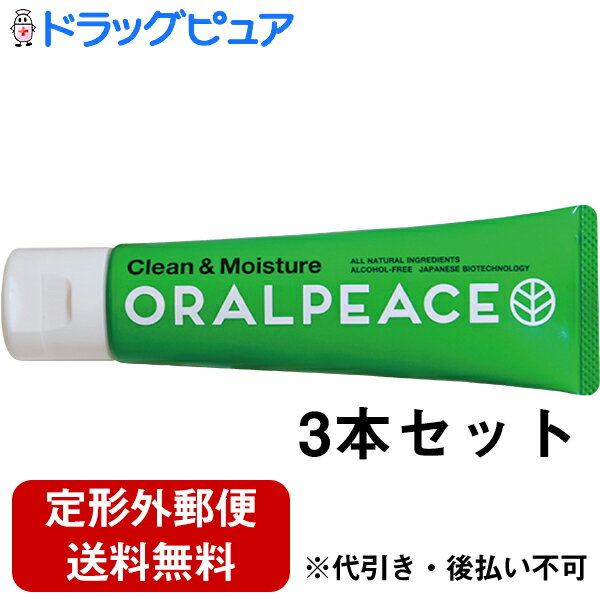 ドラッグピュア

Clean & Moisture

ALL NATURAL INGREDIENTS
ALCOHOL-FREE JAPANESE BIOTECHNOLOGY

ORALPEACE

3本セット

定形外郵便
送料無料

※代引き・後払い不可